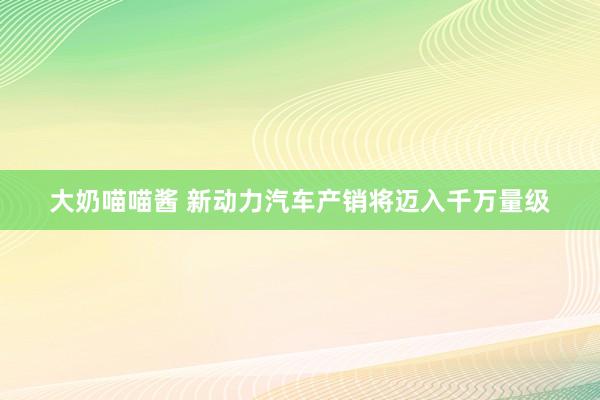 大奶喵喵酱 新动力汽车产销将迈入千万量级